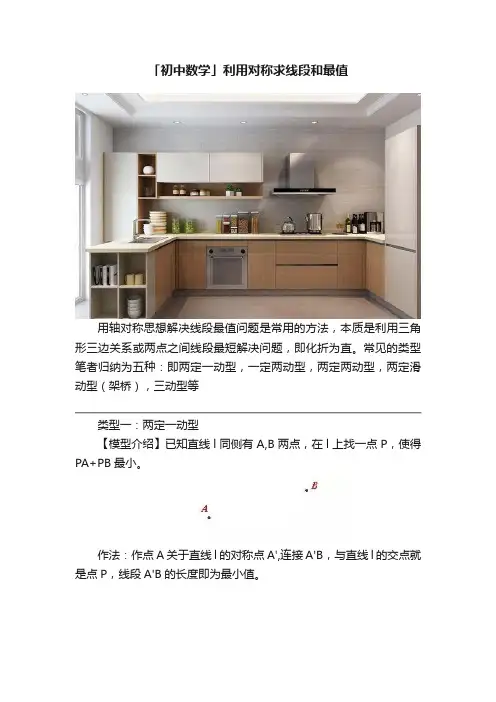 「初中数学」利用对称求线段和最值

用轴对称思想解决线段最值问题是常用的方法，本质是利用三角形三边关系或两点之间线段最短解决问题，即化折为直。常见的类型笔者归纳为五种：即两定一动型，一定两动型，两定两动型，两定滑动型（架桥），三动型等

类型一：两定一动型

【模型介绍】已知直线l同侧有A,B两点，在l上找一点P，使得PA+PB最小。

B

A

作法：作点A关于直线l的对称点A',连接A'B，与直线l的交点就是点P，线段A'B的长度即为最小值。